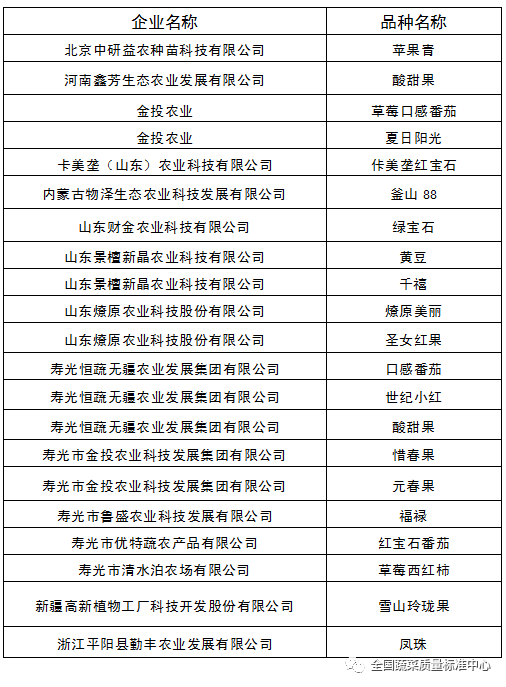 | 企业名称 | 品种名称 |
|---|---|
| 北京中研益农种苗科技有限公司 | 苹果青 |
| 河南鑫芳生态农业发展有限公司 | 酸甜果 |
| 金投农业 | 草莓口感番茄 |
| 金投农业 | 夏日阳光 |
| 卡美垄（山东）农业科技有限公司 | 佧美垄红宝石 |
| 内蒙古物泽生态农业科技发展有限公司 | 釜山 88 |
| 山东财金农业科技有限公司 | 绿宝石 |
| 山东景檀新晶农业科技有限公司 | 黄豆 |
| 山东景檀新晶农业科技有限公司 | 千禧 |
| 山东燎原农业科技股份有限公司 | 燎原美丽 |
| 山东燎原农业科技股份有限公司 | 圣女红果 |
| 寿光恒蔬无疆农业发展集团有限公司 | 口感番茄 |
| 寿光恒蔬无疆农业发展集团有限公司 | 世纪小红 |
| 寿光恒蔬无疆农业发展集团有限公司 | 酸甜果 |
| 寿光市金投农业科技发展集团有限公司 | 惜春果 |
| 寿光市金投农业科技发展集团有限公司 | 元春果 |
| 寿光市鲁盛农业科技发展有限公司 | 福禄 |
| 寿光市优特蔬农产品有限公司 | 红宝石番茄 |
| 寿光市清水泊农场有限公司 | 草莓西红柿 |
| 新疆高新植物工厂科技开发股份有限公司 | 雪山玲珑果 |
| 浙江平阳县勤丰农业发展有限公司 | 凤珠 |

全国蔬菜质量标准中心